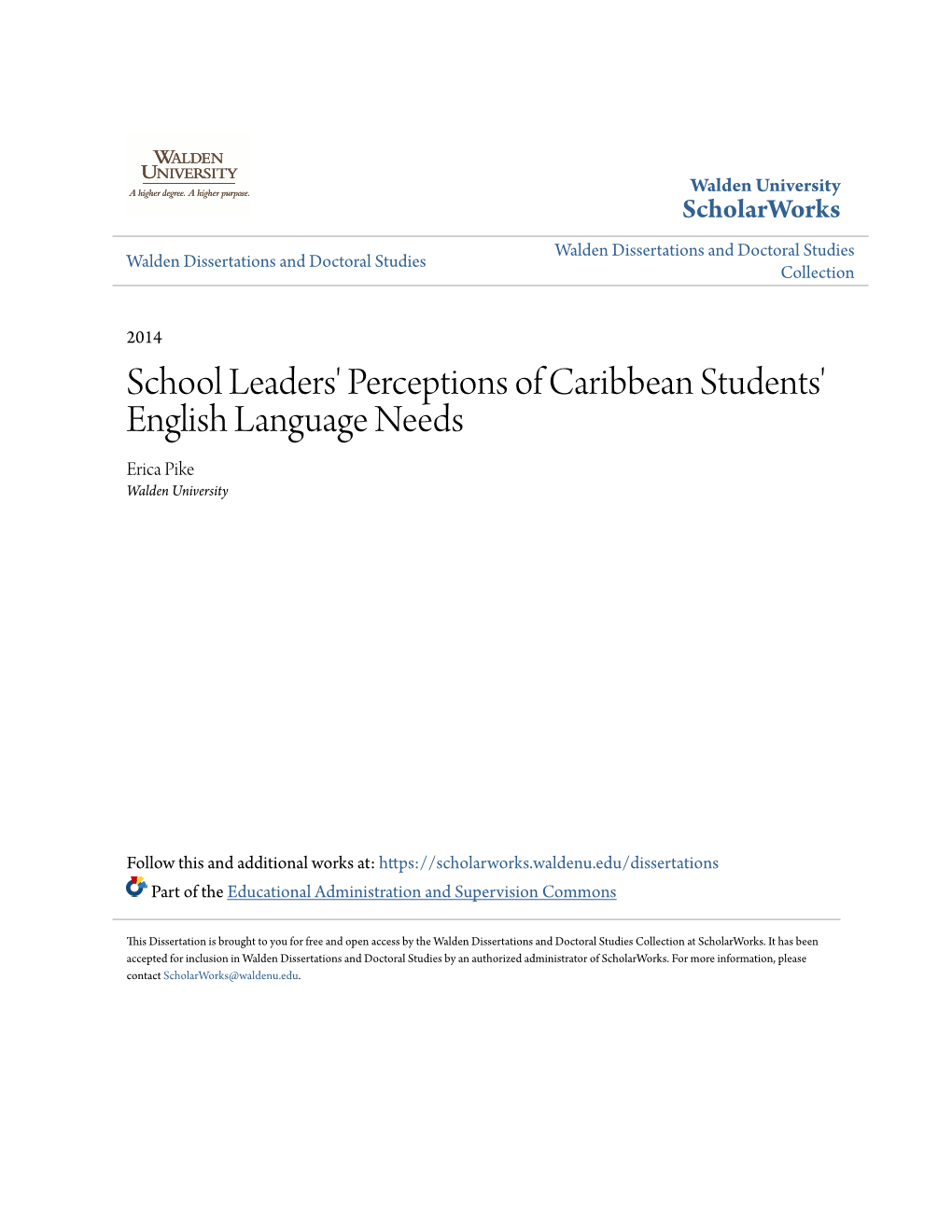 WALDEN UNIVERSITY
A higher degree. A higher purpose.

Walden University
ScholarWorks

Walden Dissertations and Doctoral Studies

Walden Dissertations and Doctoral Studies Collection

2014

School Leaders' Perceptions of Caribbean Students' English Language Needs

Erica Pike
Walden University

Follow this and additional works at: https://scholarworks.waldenu.edu/dissertations

Part of the Educational Administration and Supervision Commons

This Dissertation is brought to you for free and open access by the Walden Dissertations and Doctoral Studies Collection at ScholarWorks. It has been accepted for inclusion in Walden Dissertations and Doctoral Studies by an authorized administrator of ScholarWorks. For more information, please contact ScholarWorks@waldenu.edu.